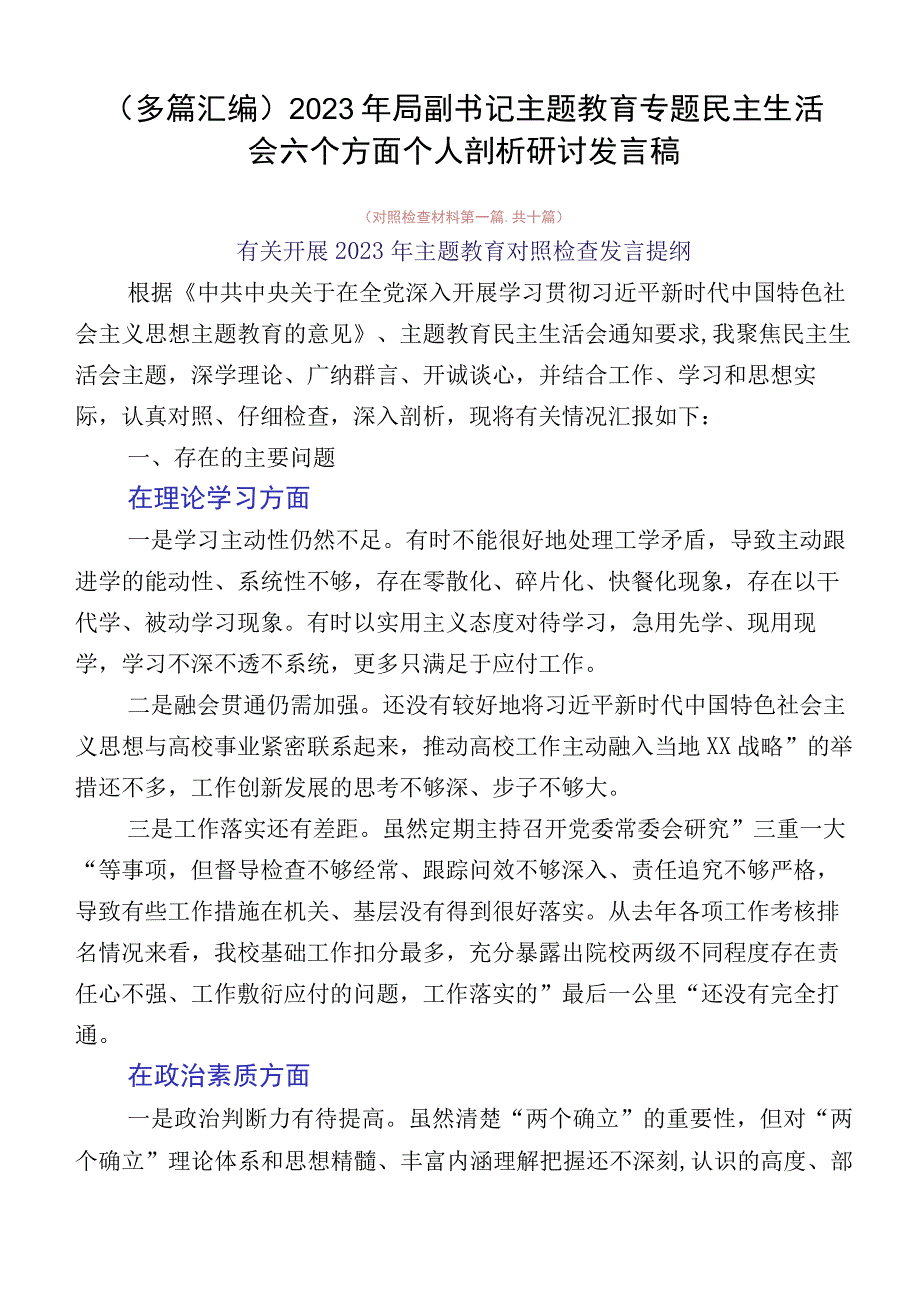 （多篇汇编）2023年局副书记主题教育专题民主生活会六个方面个人剖析研讨发言稿

（对照检查材料第一篇.共十篇）

有关开展2023年主题教育对照检查发言提纲

根据《中共中央关于在全党深入开展学习贯彻习近平新时代中国特色社会主义思想主题教育的意见》、主题教育民主生活会通知要求,我聚焦民主生活会主题，深学理论、广纳群言、开诚谈心，并结合工作、学习和思想实际，认真对照、仔细检查，深入剖析，现将有关情况汇报如下：

一、存在的主要问题

在理论学习方面

一是学习主动性仍然不足。有时不能很好地处理工学矛盾，导致主动跟进学的能动性、系统性不够，存在零散化、碎片化、快餐化现象，存在以干代学、被动学习现象。有时以实用主义态度对待学习，急用先学、现用现学，学习不深不透不系统，更多只满足于应付工作。

二是融会贯通仍需加强。还没有较好地将习近平新时代中国特色社会主义思想与高校事业紧密联系起来，推动高校工作主动融入当地XX战略”的举措还不多，工作创新发展的思考不够深、步子不够大。

三是工作落实还有差距。虽然定期主持召开党委常委会研究”三重一大“等事项，但督导检查不够经常、跟踪问效不够深入、责任追究不够严格，导致有些工作措施在机关、基层没有得到很好落实。从去年各项工作考核排名情况来看，我校基础工作扣分最多，充分暴露出院校两级不同程度存在责任心不强、工作敷衍应付的问题，工作落实的”最后一公里“还没有完全打通。

在政治素质方面

一是政治判断力有待提高。虽然清楚“两个确立”的重要性，但对“两个确立”理论体系和思想精髓、丰富内涵理解把握还不深刻,认识的高度、部